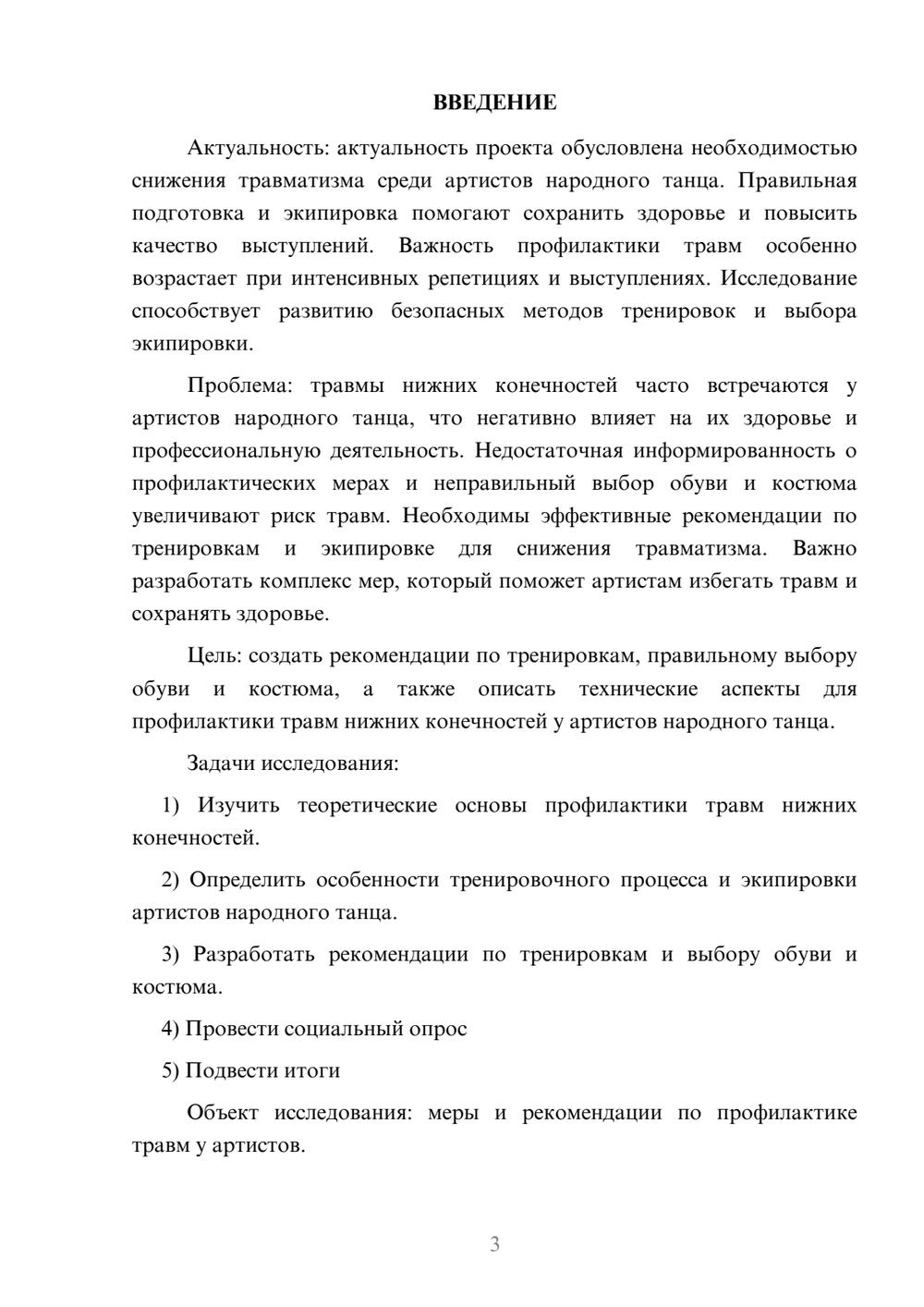 ВВЕДЕНИЕ

Актуальность: актуальность проекта обусловлена необходимостью снижения травматизма среди артистов народного танца. Правильная подготовка и экипировка помогают сохранить здоровье и повысить качество выступлений. Важность профилактики травм особенно возрастает при интенсивных репетициях и выступлениях. Исследование способствует развитию безопасных методов тренировок и выбора экипировки.

Проблема: травмы нижних конечностей часто встречаются у артистов народного танца, что негативно влияет на их здоровье и профессиональную деятельность. Недостаточная информированность о профилактических мерах и неправильный выбор обуви и костюма увеличивают риск травм. Необходимы эффективные рекомендации по тренировкам и экипировке для снижения травматизма. Важно разработать комплекс мер, который поможет артистам избегать травм и сохранять здоровье.

Цель: создать рекомендации по тренировкам, правильному выбору обуви и костюма, а также описать технические аспекты для профилактики травм нижних конечностей у артистов народного танца.

Задачи исследования:

1) Изучить теоретические основы профилактики травм нижних конечностей.

2) Определить особенности тренировочного процесса и экипировки артистов народного танца.

3) Разработать рекомендации по тренировкам и выбору обуви и костюма.

4) Провести социальный опрос

5) Подвести итоги

Объект исследования: меры и рекомендации по профилактике травм у артистов.

3